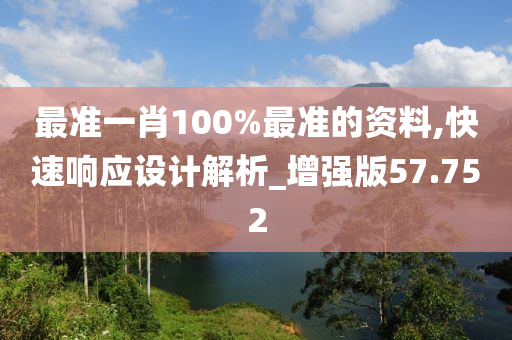 最准一肖100%最准的资料,快速响应设计解析_增强版57.752